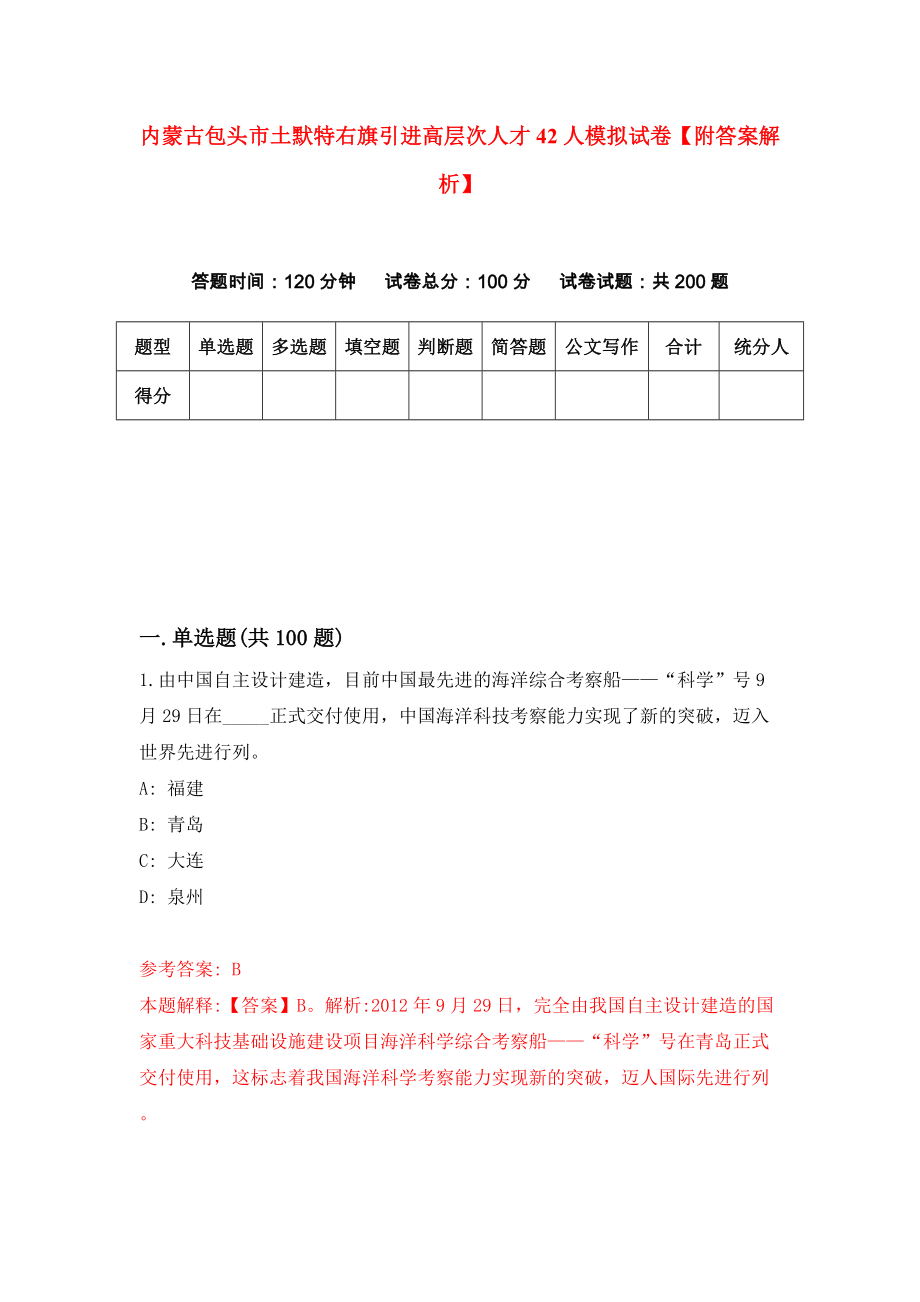 内蒙古包头市土默特右旗引进高层次人才42人模拟试卷【附答案解析】

答题时间：120分钟　试卷总分：100分　试卷试题：共200题

| 题型 | 单选题 | 多选题 | 填空题 | 判断题 | 简答题 | 公文写作 | 合计 | 统分人 |
|---|---|---|---|---|---|---|---|---|
| 得分 | | | | | | | | |

一.单选题(共100题)

1.由中国自主设计建造，目前中国最先进的海洋综合考察船——“科学”号9月29日在_____正式交付使用，中国海洋科技考察能力实现了新的突破，迈入世界先进行列。

A: 福建

B: 青岛

C: 大连

D: 泉州

参考答案: B

本题解释:【答案】B。解析:2012年9月29日，完全由我国自主设计建造的国家重大科技基础设施建设项目海洋科学综合考察船——“科学”号在青岛正式交付使用，这标志着我国海洋科学考察能力实现新的突破，迈人国际先进行列。